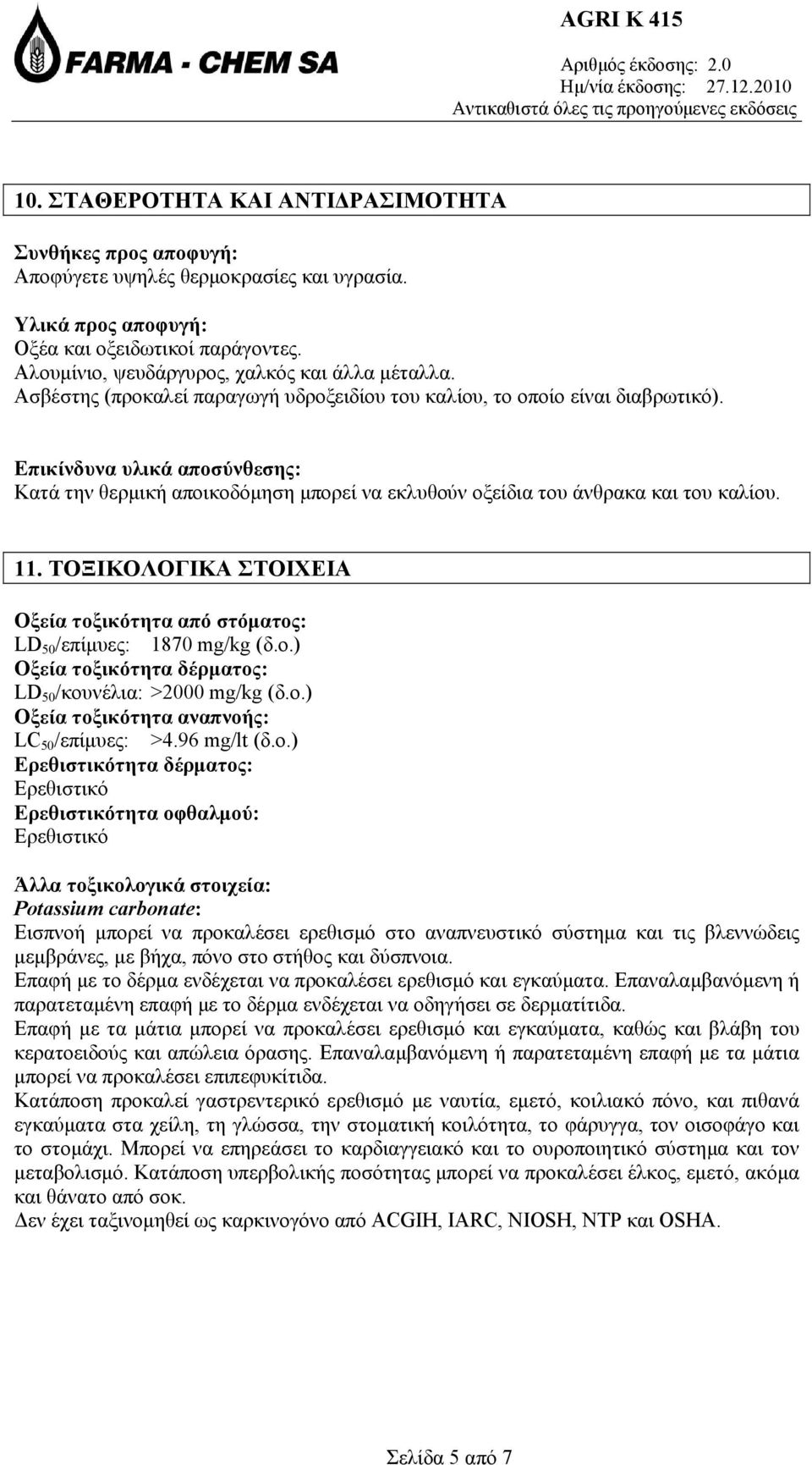 FARMA - CHEM SA

AGRI K 415

Αριθμός έκδοσης: 2.0
Ημ/νία έκδοσης: 27.12.2010
Αντικαθιστά όλες τις προηγούμενες εκδόσεις

10. ΣΤΑΘΕΡΟΤΗΤΑ ΚΑΙ ΑΝΤΙΔΡΑΣΙΜΟΤΗΤΑ

Συνθήκες προς αποφυγή:
Αποφύγετε υψηλές θερμοκρασίες και υγρασία.

Υλικά προς αποφυγή:
Οξέα και οξειδωτικοί παράγοντες.
Αλουμίνιο, ψευδάργυρος, χαλκός και άλλα μέταλλα.
Ασβέστης (προκαλεί παραγωγή υδροξειδίου του καλίου, το οποίο είναι διαβρωτικό).

Επικίνδυνα υλικά αποσύνθεσης:
Κατά την θερμική αποικοδόμηση μπορεί να εκλυθούν οξείδια του άνθρακα και του καλίου.

11. ΤΟΞΙΚΟΛΟΓΙΚΑ ΣΤΟΙΧΕΙΑ

Οξεία τοξικότητα από στόματος:
$LD_{50}$/επίμυες: 1870 mg/kg (δ.ο.)
Οξεία τοξικότητα δέρματος:
$LD_{50}$/κουνέλια: >2000 mg/kg (δ.ο.)
Οξεία τοξικότητα αναπνοής:
$LC_{50}$/επίμυες: >4.96 mg/lt (δ.ο.)
Ερεθιστικότητα δέρματος:
Ερεθιστικό
Ερεθιστικότητα οφθαλμού:
Ερεθιστικό

Άλλα τοξικολογικά στοιχεία:
Potassium carbonate:
Εισπνοή μπορεί να προκαλέσει ερεθισμό στο αναπνευστικό σύστημα και τις βλεννώδεις μεμβράνες, με βήχα, πόνο στο στήθος και δύσπνοια.
Επαφή με το δέρμα ενδέχεται να προκαλέσει ερεθισμό και εγκαύματα. Επαναλαμβανόμενη ή παρατεταμένη επαφή με το δέρμα ενδέχεται να οδηγήσει σε δερματίτιδα.
Επαφή με τα μάτια μπορεί να προκαλέσει ερεθισμό και εγκαύματα, καθώς και βλάβη του κερατοειδούς και απώλεια όρασης. Επαναλαμβανόμενη ή παρατεταμένη επαφή με τα μάτια μπορεί να προκαλέσει επιπεφυκίτιδα.
Κατάποση προκαλεί γαστρεντερικό ερεθισμό με ναυτία, εμετό, κοιλιακό πόνο, και πιθανά εγκαύματα στα χείλη, τη γλώσσα, την στοματική κοιλότητα, το φάρυγγα, τον οισοφάγο και το στομάχι. Μπορεί να επηρεάσει το καρδιαγγειακό και το ουροποιητικό σύστημα και τον μεταβολισμό. Κατάποση υπερβολικής ποσότητας μπορεί να προκαλέσει έλκος, εμετό, ακόμα και θάνατο από σοκ.
Δεν έχει ταξινομηθεί ως καρκινογόνο από ACGIH, IARC, NIOSH, NTP και OSHA.

Σελίδα 5 από 7